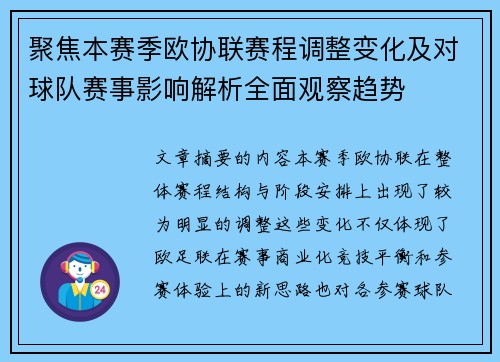 聚焦本赛季欧协联赛程调整变化及对球队赛事影响解析全面观察趋势

文章摘要的内容本赛季欧协联在整体赛程结构与阶段安排上出现了较为明显的调整这些变化不仅体现了欧足联在赛事商业化竞技平衡和参赛体验上的新思路也对各参赛球队

24